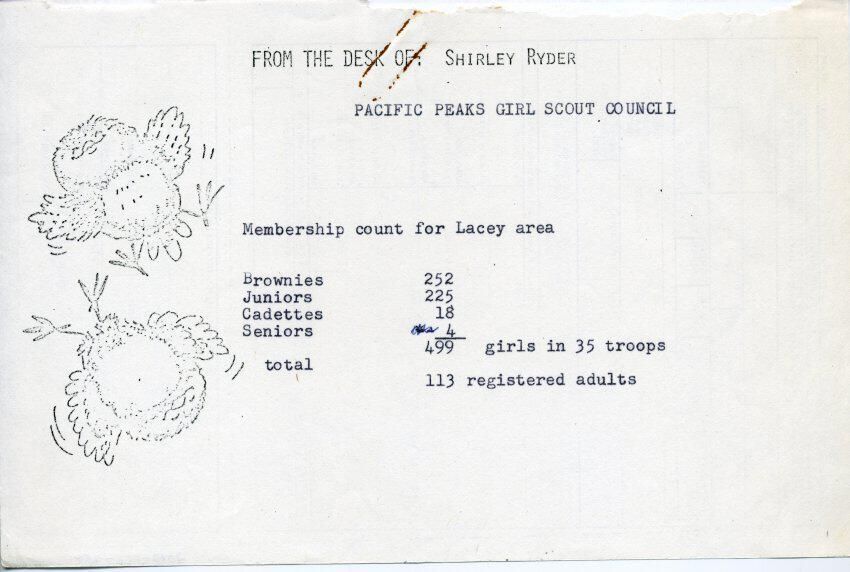 FROM THE DESK OF: SHIRLEY RYDER

PACIFIC PEAKS GIRL SCOUT COUNCIL

Membership count for Lacey area

Brownies 252
Juniors 225
Cadettes 18
Seniors 4
total 499 girls in 35 troops

113 registered adults